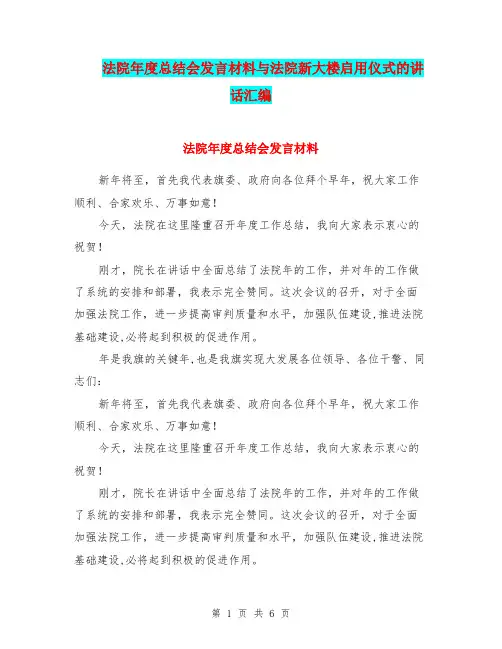 法院年度总结会发言材料与法院新大楼启用仪式的讲话汇编

法院年度总结会发言材料

新年将至，首先我代表旗委、政府向各位拜个早年，祝大家工作顺利、合家欢乐、万事如意！

今天，法院在这里隆重召开年度工作总结，我向大家表示衷心的祝贺！

刚才，院长在讲话中全面总结了法院年的工作，并对年的工作做了系统的安排和部署，我表示完全赞同。这次会议的召开，对于全面加强法院工作，进一步提高审判质量和水平，加强队伍建设,推进法院基础建设,必将起到积极的促进作用。

年是我旗的关键年,也是我旗实现大发展各位领导、各位干警、同志们：

新年将至，首先我代表旗委、政府向各位拜个早年，祝大家工作顺利、合家欢乐、万事如意！

今天，法院在这里隆重召开年度工作总结，我向大家表示衷心的祝贺！

刚才，院长在讲话中全面总结了法院年的工作，并对年的工作做了系统的安排和部署，我表示完全赞同。这次会议的召开，对于全面加强法院工作，进一步提高审判质量和水平，加强队伍建设,推进法院基础建设,必将起到积极的促进作用。

第 1 页 共 6 页